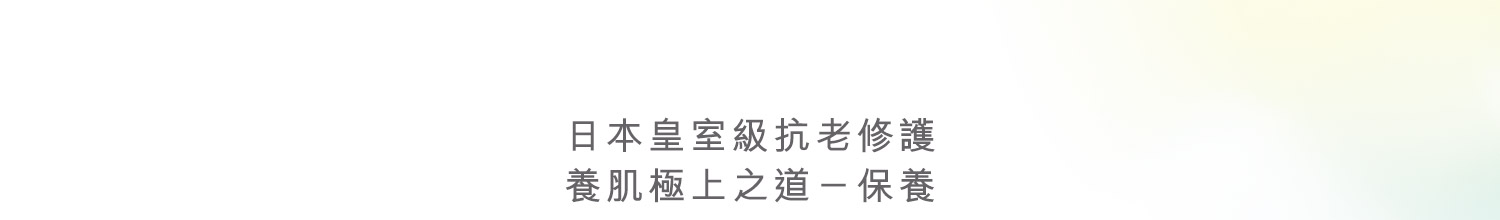 日本皇室級抗老修護
養肌極上之道－保養